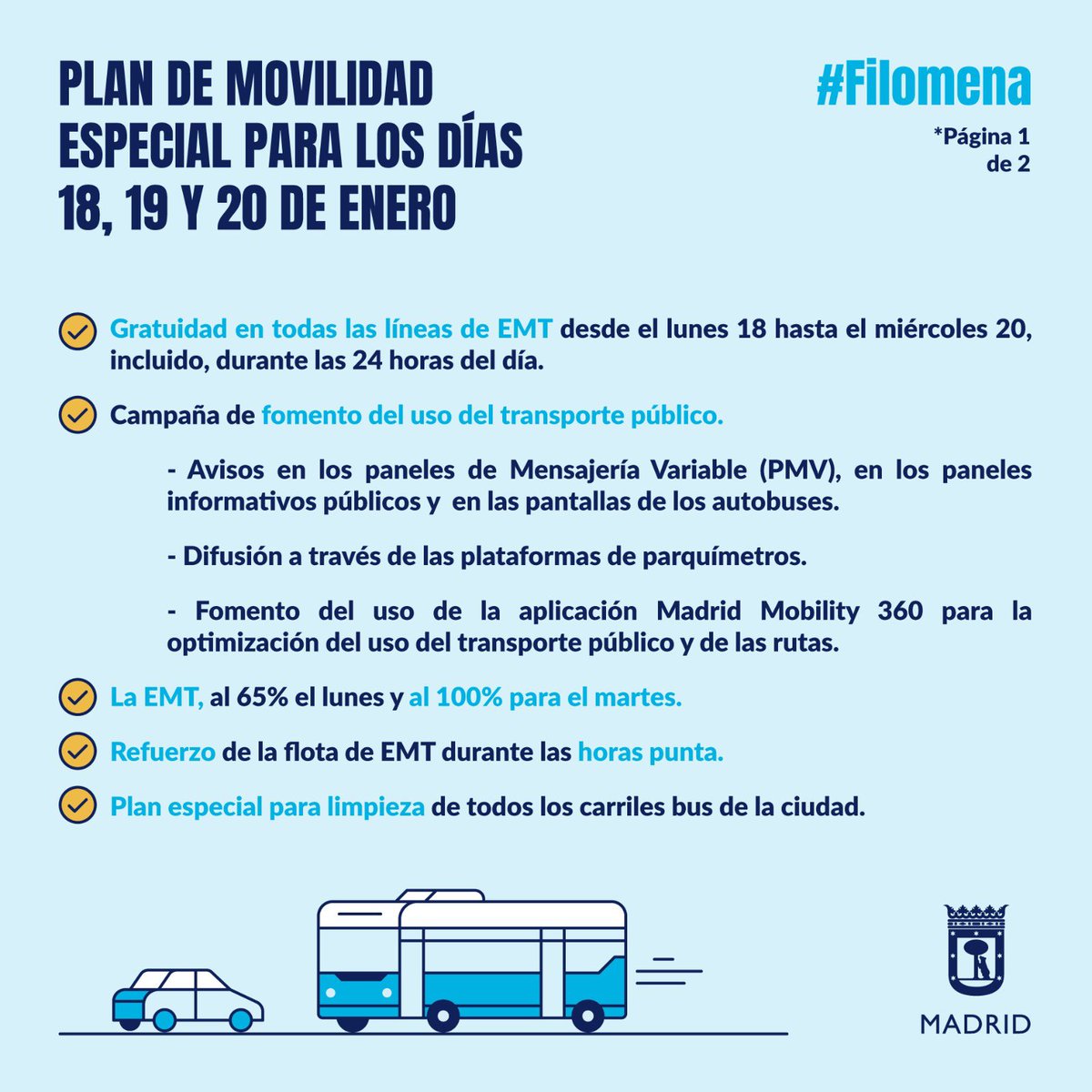 PLAN DE MOVILIDAD ESPECIAL PARA LOS DÍAS 18, 19 Y 20 DE ENERO

#Filomena

*Página 1 de 2

Gratuidad en todas las líneas de EMT desde el lunes 18 hasta el miércoles 20, incluido, durante las 24 horas del día.

Campaña de fomento del uso del transporte público.

- Avisos en los paneles de Mensajería Variable (PMV), en los paneles informativos públicos y en las pantallas de los autobuses.

- Difusión a través de las plataformas de parquímetros.

- Fomento del uso de la aplicación Madrid Mobility 360 para la optimización del uso del transporte público y de las rutas.

La EMT, al 65% el lunes y al 100% para el martes.

Refuerzo de la flota de EMT durante las horas punta.

Plan especial para limpieza de todos los carriles bus de la ciudad.

MADRID